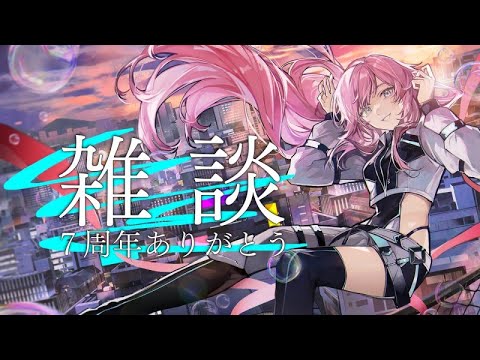 雑談
7周年ありがとう